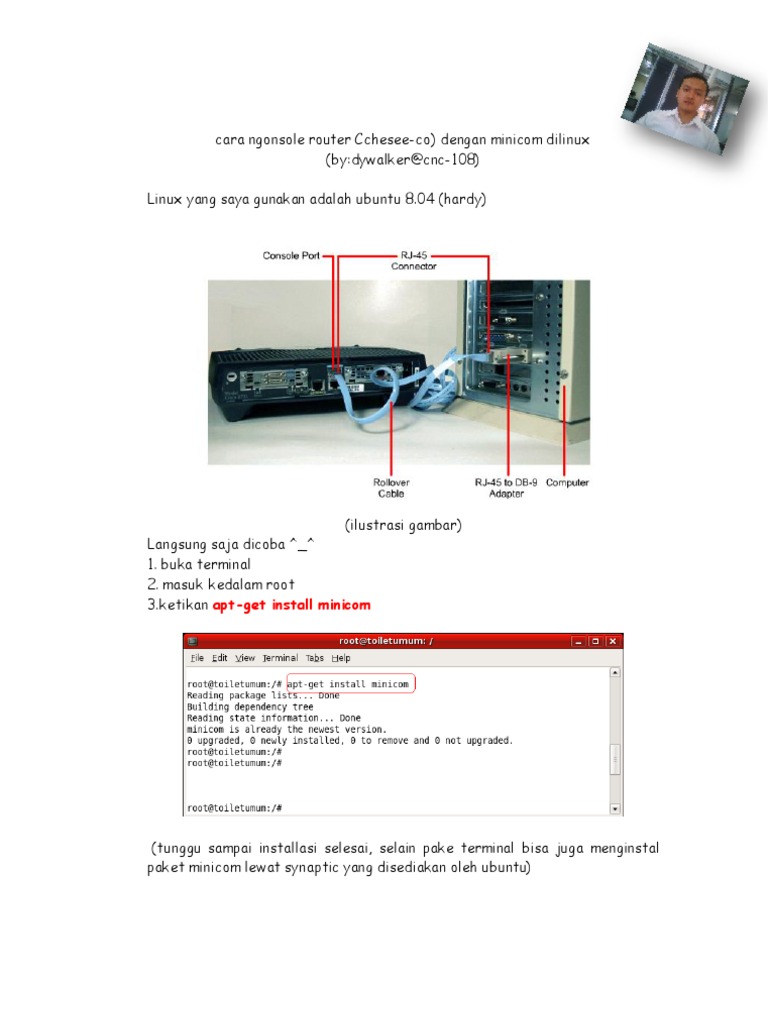 cara ngonsole router Cchesee-co) dengan minicom dilinux
(by:dywalker@cnc-108)

Linux yang saya gunakan adalah ubuntu 8.04 (hardy)

Console Port

RJ-45 Connector

Rollover Cable

RJ-45 to DB-9 Adapter

Computer

(ilustrasi gambar)

Langsung saja dicoba ^_^
1. buka terminal
2. masuk kedalam root
3.ketikan apt-get install minicom

root@toiletumum: /

File Edit View Terminal Tabs Help

root@toiletumum:/# apt-get install minicom
Reading package lists... Done
Building dependency tree
Reading state information... Done
minicom is already the newest version.
0 upgraded, 0 newly installed, 0 to remove and 0 not upgraded.
root@toiletumum:/#
root@toiletumum:/#

root@toiletumum:/#

(tunggu sampai installasi selesai, selain pake terminal bisa juga menginstal paket minicom lewat synaptic yang disediakan oleh ubuntu)